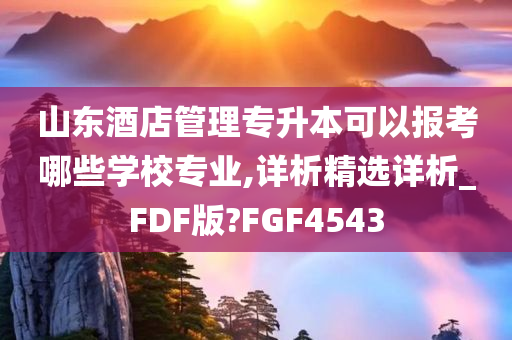 山东酒店管理专升本可以报考哪些学校专业,详析精选详析_FDF版?FGF4543